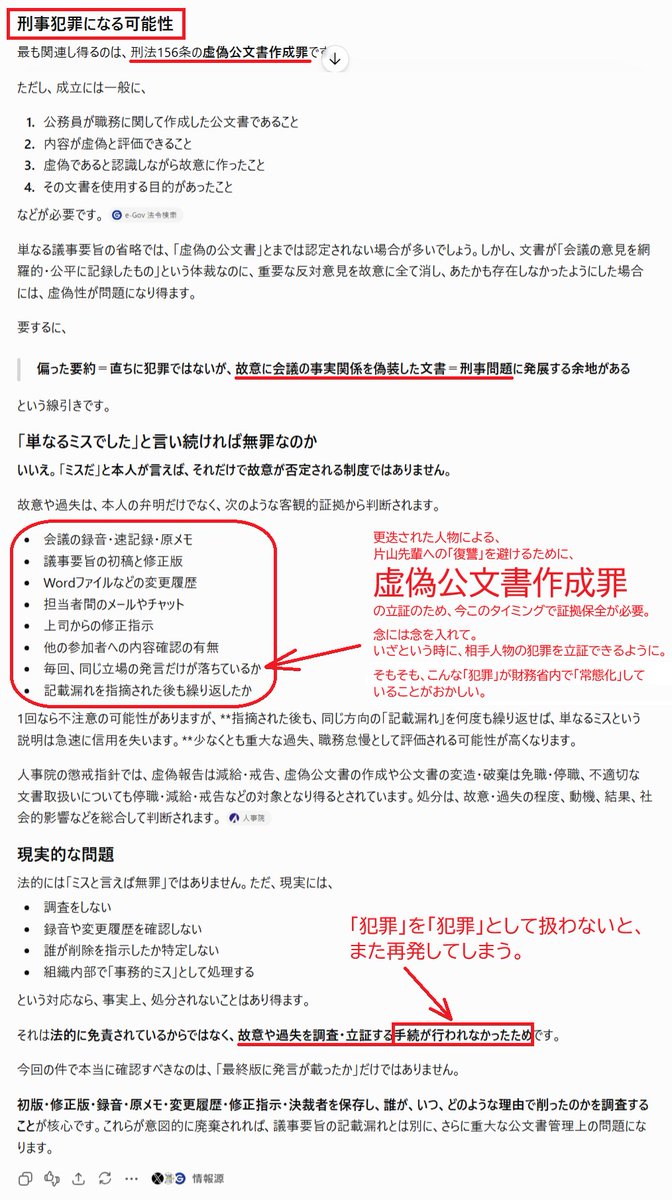 刑事犯罪になる可能性

最も関連し得るのは、刑法156条の虚偽公文書作成罪です

ただし、成立には一般に、

1. 公務員が職務に関して作成した公文書であること
2. 内容が虚偽と評価できること
3. 虚偽であると認識しながら故意に作ったこと
4. その文書を使用する目的があったこと

などが必要です。 e-Gov 法令検索

単なる議事要旨の省略では、「虚偽の公文書」とまでは認定されない場合が多いでしょう。しかし、文書が「会議の意見を網羅的・公平に記録したもの」という体裁なのに、重要な反対意見を故意に全て消し、あたかも存在しなかったようにした場合には、虚偽性が問題になり得ます。

要するに、

偏った要約＝直ちに犯罪ではないが、故意に会議の事実関係を偽装した文書＝刑事問題に発展する余地がある

という線引きです。

「単なるミスでした」と言い続ければ無罪なのか

いいえ。「ミスだ」と本人が言えば、それだけで故意が否定される制度ではありません。

故意や過失は、本人の弁明だけでなく、次のような客観的証拠から判断されます。

- 会議の録音・速記録・原メモ
- 議事要旨の初稿と修正版
- Wordファイルなどの変更履歴
- 担当者間のメールやチャット
- 上司からの修正指示
- 他の参加者への内容確認の有無
- 毎回、同じ立場の発言だけが落ちているか
- 記載漏れを指摘された後も繰り返したか

更迭された人物による、片山先輩への「復讐」を避けるために、

虚偽公文書作成罪

の立証のため、今このタイミングで証拠保全が必要。

念には念を入れて。いざという時に、相手人物の犯罪を立証できるように。

そもそも、こんな「犯罪」が財務省内で「常態化」していることがおかしい。

1回なら不注意の可能性がありますが、**指摘された後も、同じ方向の「記載漏れ」を何度も繰り返せば、単なるミスという説明は急速に信用を失います。**少なくとも重大な過失、職務怠慢として評価される可能性が高くなります。

人事院の懲戒指針では、虚偽報告は減給・戒告、虚偽公文書の作成や公文書の変造・破棄は免職・停職、不適切な文書取扱いについても停職・減給・戒告などの対象となり得るとされています。処分は、故意・過失の程度、動機、結果、社会的影響などを総合して判断されます。 人事院

現実的な問題

法的には「ミスと言えば無罪」ではありません。ただ、現実には、

- 調査をしない
- 録音や変更履歴を確認しない
- 誰が削除を指示したか特定しない
- 組織内部で「事務的ミス」として処理する

「犯罪」を「犯罪」として扱わないと、また再発してしまう。

という対応なら、事実上、処分されないことはあり得ます。

それは法的に免責されているからではなく、故意や過失を調査・立証する手続が行われなかったためです。

今回の件で本当に確認すべきなのは、「最終版に発言が載ったか」だけではありません。

初版・修正版・録音・原メモ・変更履歴・修正指示・決裁者を保存し、誰が、いつ、どのような理由で削ったのかを調査することが核心です。これらが意図的に廃棄されれば、議事要旨の記載漏れとは別に、さらに重大な公文書管理上の問題になります。

情報源